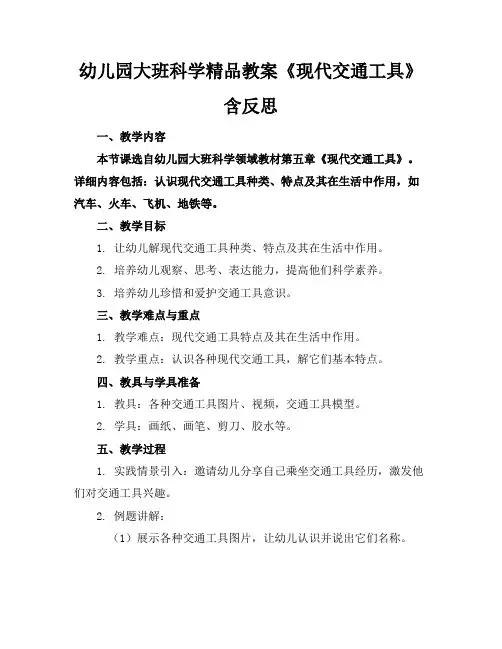 幼儿园大班科学精品教案《现代交通工具》含反思

一、教学内容

本节课选自幼儿园大班科学领域教材第五章《现代交通工具》。详细内容包括：认识现代交通工具种类、特点及其在生活中作用，如汽车、火车、飞机、地铁等。

二、教学目标

1. 让幼儿解现代交通工具种类、特点及其在生活中作用。

2. 培养幼儿观察、思考、表达能力，提高他们科学素养。

3. 培养幼儿珍惜和爱护交通工具意识。

三、教学难点与重点

1. 教学难点：现代交通工具特点及其在生活中作用。

2. 教学重点：认识各种现代交通工具，解它们基本特点。

四、教具与学具准备

1. 教具：各种交通工具图片、视频，交通工具模型。

2. 学具：画纸、画笔、剪刀、胶水等。

五、教学过程

1. 实践情景引入：邀请幼儿分享自己乘坐交通工具经历，激发他们对交通工具兴趣。

2. 例题讲解：

（1）展示各种交通工具图片，让幼儿认识并说出它们名称。